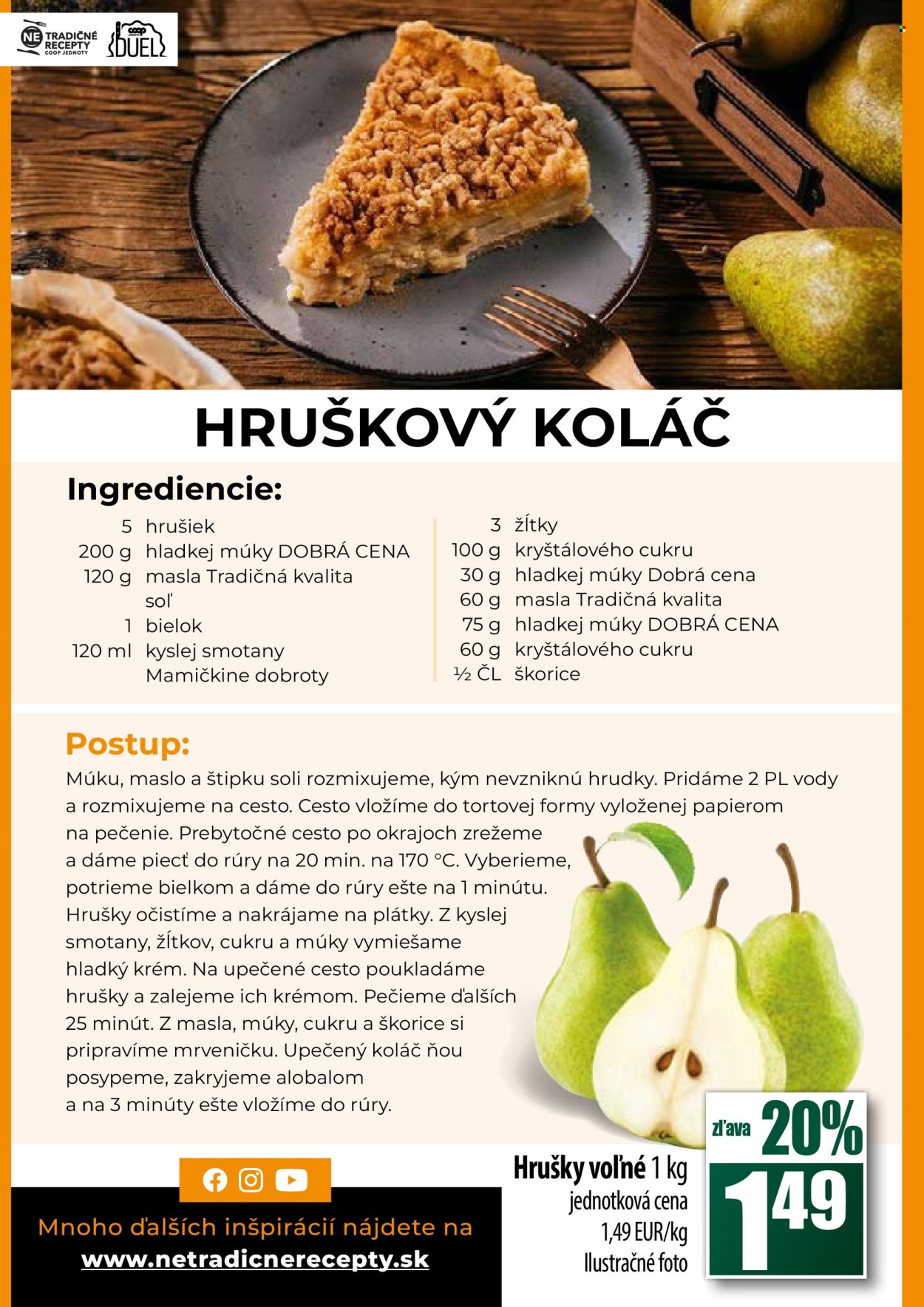 NE TRADIČNÉ RECEPTY COOP JEDNOTY

coop DUEL

HRUŠKOVÝ KOLÁČ

Ingrediencie:

5 hrušiek
200 g hladkej múky DOBRÁ CENA
120 g masla Tradičná kvalita
soľ
1 bielok
120 ml kyslej smotany Mamičkine dobroty

3 žĺtky
100 g kryštálového cukru
30 g hladkej múky Dobrá cena
60 g masla Tradičná kvalita
75 g hladkej múky DOBRÁ CENA
60 g kryštálového cukru
½ ČL škorice

Postup:

Múku, maslo a štipku soli rozmixujeme, kým nevzniknú hrudky. Pridáme 2 PL vody a rozmixujeme na cesto. Cesto vložíme do tortovej formy vyloženej papierom na pečenie. Prebytočné cesto po okrajoch zrežeme a dáme piecť do rúry na 20 min. na 170 °C. Vyberieme, potrieme bielkom a dáme do rúry ešte na 1 minútu. Hrušky očistíme a nakrájame na plátky. Z kyslej smotany, žĺtkov, cukru a múky vymiešame hladký krém. Na upečené cesto poukladáme hrušky a zalejeme ich krémom. Pečieme ďalších 25 minút. Z masla, múky, cukru a škorice si pripravíme mrveničku. Upečený koláč ňou posypeme, zakryjeme alobalom a na 3 minúty ešte vložíme do rúry.

Mnoho ďalších inšpirácií nájdete na
www.netradicnerecepty.sk

Hrušky voľné 1 kg
jednotková cena
1,49 EUR/kg
Ilustračné foto

zľava 20%
1 49